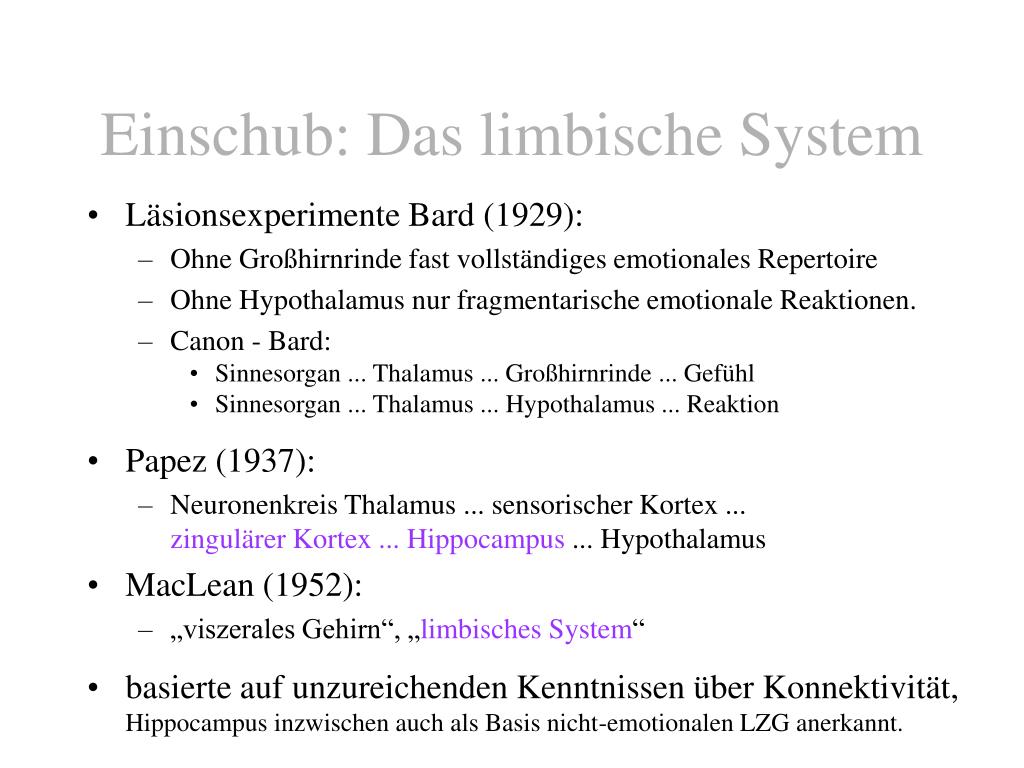 Einschub: Das limbische System

• Läsionsexperimente Bard (1929):
  – Ohne Großhirnrinde fast vollständiges emotionales Repertoire
  – Ohne Hypothalamus nur fragmentarische emotionale Reaktionen.
  – Canon - Bard:
    • Sinnesorgan ... Thalamus ... Großhirnrinde ... Gefühl
    • Sinnesorgan ... Thalamus ... Hypothalamus ... Reaktion

• Papez (1937):
  – Neuronenkreis Thalamus ... sensorischer Kortex ... zingulärer Kortex ... Hippocampus ... Hypothalamus

• MacLean (1952):
  – „viszerales Gehirn“, „limbisches System“

• basierte auf unzureichenden Kenntnissen über Konnektivität, Hippocampus inzwischen auch als Basis nicht-emotionalen LZG anerkannt.